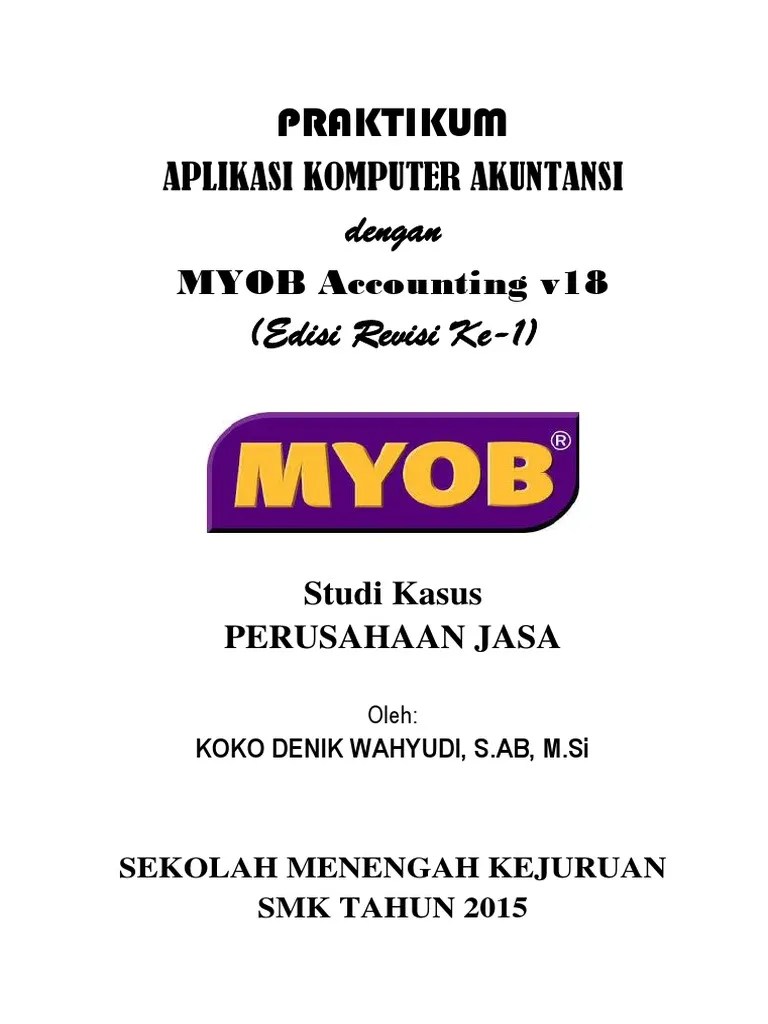 PRAKTIKUM
APLIKASI KOMPUTER AKUNTANSI
dengan
MYOB Accounting v18
(Edisi Revisi Ke-1)

MYOB®

Studi Kasus
PERUSAHAAN JASA

Oleh:
KOKO DENIK WAHYUDI, S.AB, M.Si

SEKOLAH MENENGAH KEJURUAN
SMK TAHUN 2015